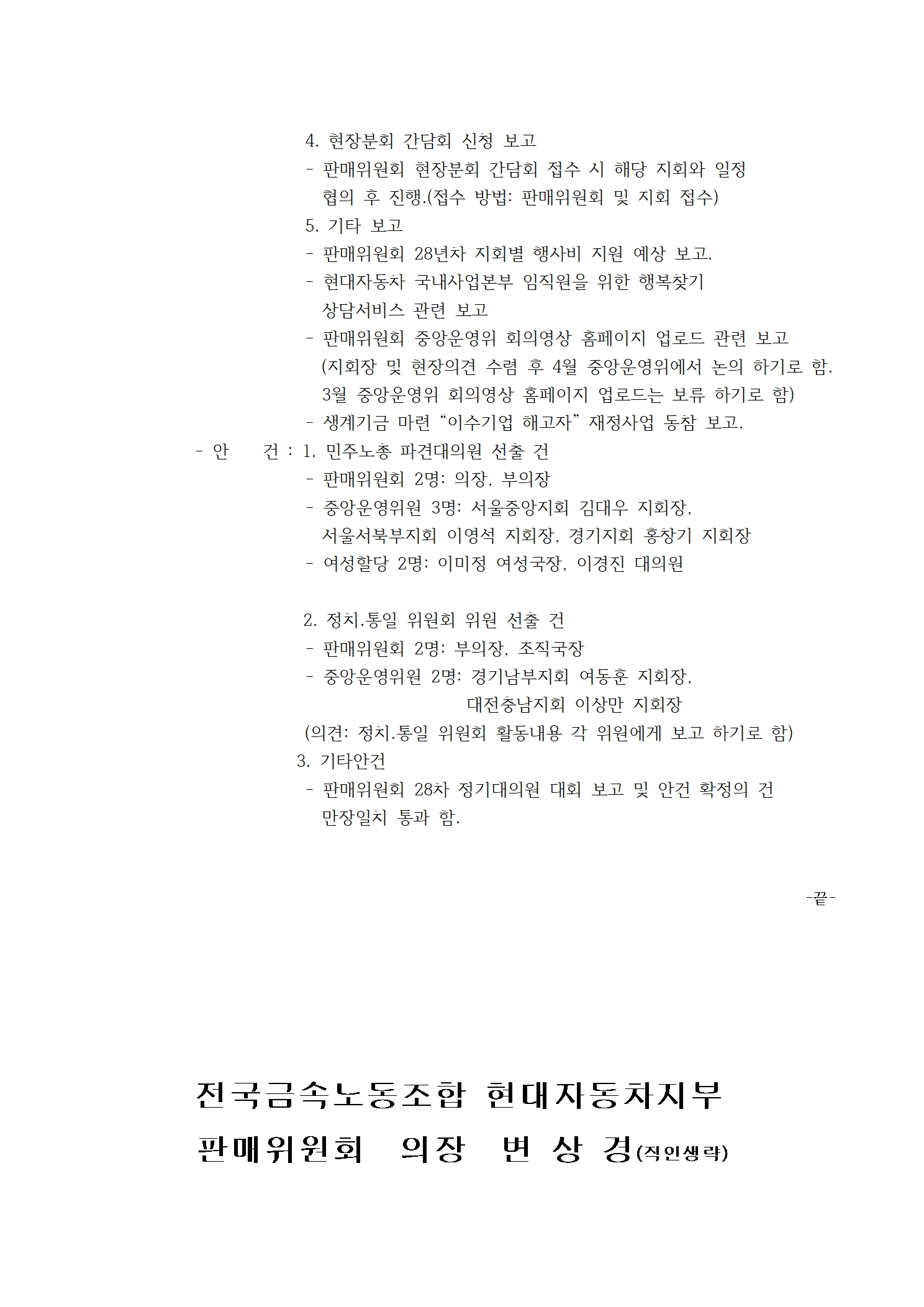 4. 현장분회 간담회 신청 보고
- 판매위원회 현장분회 간담회 접수 시 해당 지회와 일정 협의 후 진행.(접수 방법: 판매위원회 및 지회 접수)
5. 기타 보고
- 판매위원회 28년차 지회별 행사비 지원 예상 보고.
- 현대자동차 국내사업본부 임직원을 위한 행복찾기 상담서비스 관련 보고
- 판매위원회 중앙운영위 회의영상 홈페이지 업로드 관련 보고 (지회장 및 현장의견 수렴 후 4월 중앙운영위에서 논의 하기로 함. 3월 중앙운영위 회의영상 홈페이지 업로드는 보류 하기로 함)
- 생계기금 마련 “이수기업 해고자” 재정사업 동참 보고.
- 안 건 : 1. 민주노총 파견대의원 선출 건
- 판매위원회 2명: 의장, 부의장
- 중앙운영위원 3명: 서울중앙지회 김대우 지회장, 서울서북부지회 이영석 지회장, 경기지회 홍창기 지회장
- 여성할당 2명: 이미정 여성국장, 이경진 대의원

2. 정치.통일 위원회 위원 선출 건
- 판매위원회 2명: 부의장, 조직국장
- 중앙운영위원 2명: 경기남부지회 여동훈 지회장, 대전충남지회 이상만 지회장
(의견: 정치.통일 위원회 활동내용 각 위원에게 보고 하기로 함)
3. 기타안건
- 판매위원회 28차 정기대의원 대회 보고 및 안건 확정의 건 만장일치 통과 함.

-끝-

전국금속노동조합 현대자동차지부
판매위원회 의장 변 상 경(직인생략)